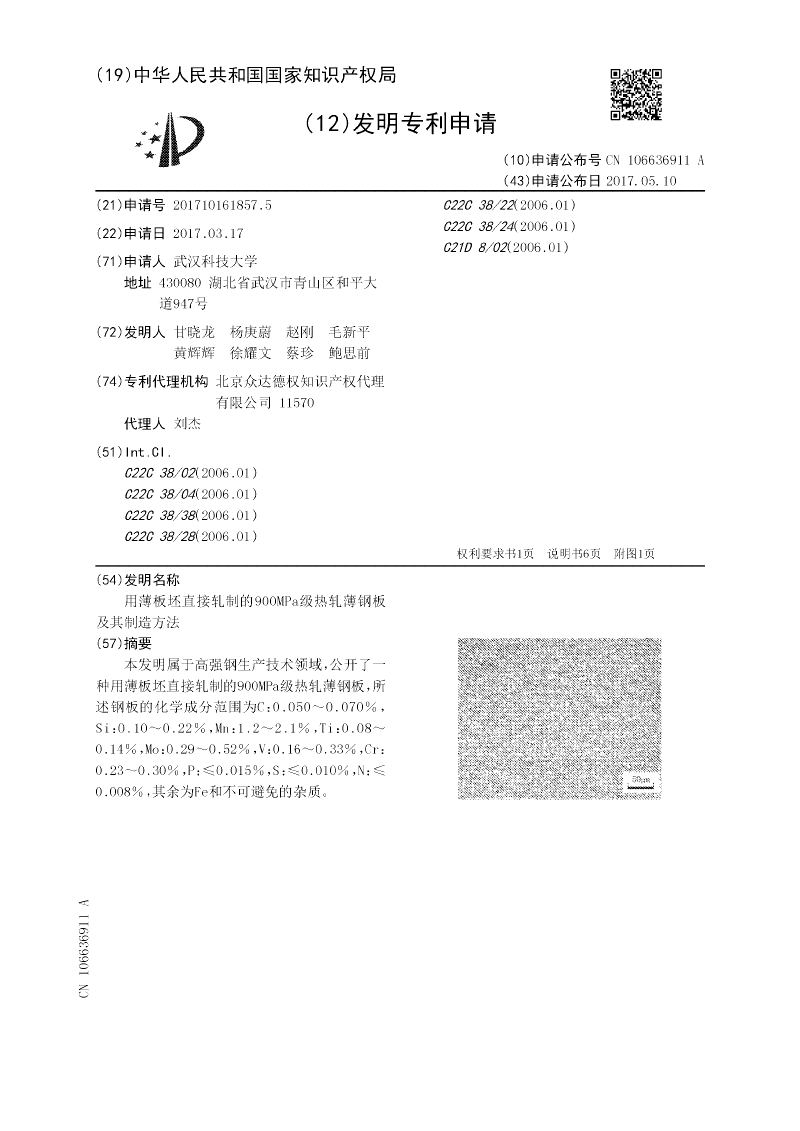 (19)中华人民共和国国家知识产权局

(12)发明专利申请

(10)申请公布号 CN 106636911 A
(43)申请公布日 2017.05.10

(21)申请号 201710161857.5

(22)申请日 2017.03.17

(71)申请人 武汉科技大学
地址 430080 湖北省武汉市青山区和平大道947号

(72)发明人 甘晓龙 杨庚蔚 赵刚 毛新平 黄辉辉 徐耀文 蔡珍 鲍思前

(74)专利代理机构 北京众达德权知识产权代理有限公司 11570
代理人 刘杰

(51)Int.Cl.
C22C 38/02(2006.01)
C22C 38/04(2006.01)
C22C 38/38(2006.01)
C22C 38/28(2006.01)
C22C 38/22(2006.01)
C22C 38/24(2006.01)
C21D 8/02(2006.01)

权利要求书1页 说明书6页 附图1页

(54)发明名称
用薄板坯直接轧制的900MPa级热轧薄钢板及其制造方法

(57)摘要
本发明属于高强钢生产技术领域,公开了一种用薄板坯直接轧制的900MPa级热轧薄钢板,所述钢板的化学成分范围为C:0.050~0.070%,Si:0.10~0.22%,Mn:1.2~2.1%,Ti:0.08~0.14%,Mo:0.29~0.52%,V:0.16~0.33%,Cr:0.23~0.30%,P:≤0.015%,S:≤0.010%,N:≤0.008%,其余为Fe和不可避免的杂质。

50μm

CN 106636911 A